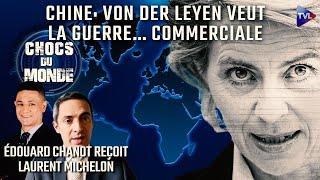 CHINE: VON DER LEYEN VEUT LA GUERRE... COMMERCIALE

TVL

CHOCS DU MONDE

ÉDOUARD CHANOT REÇOIT LAURENT MICHELON